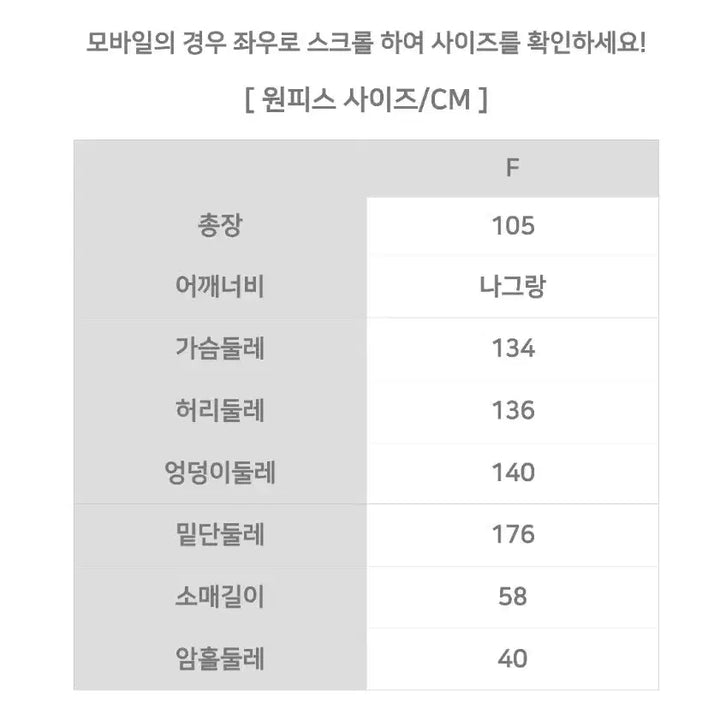 모바일의 경우 좌우로 스크롤 하여 사이즈를 확인하세요!

[ 원피스 사이즈/CM ]

|  | F |
|---|---|
| 총장 | 105 |
| 어깨너비 | 나그랑 |
| 가슴둘레 | 134 |
| 허리둘레 | 136 |
| 엉덩이둘레 | 140 |
| 밑단둘레 | 176 |
| 소매길이 | 58 |
| 암홀둘레 | 40 |